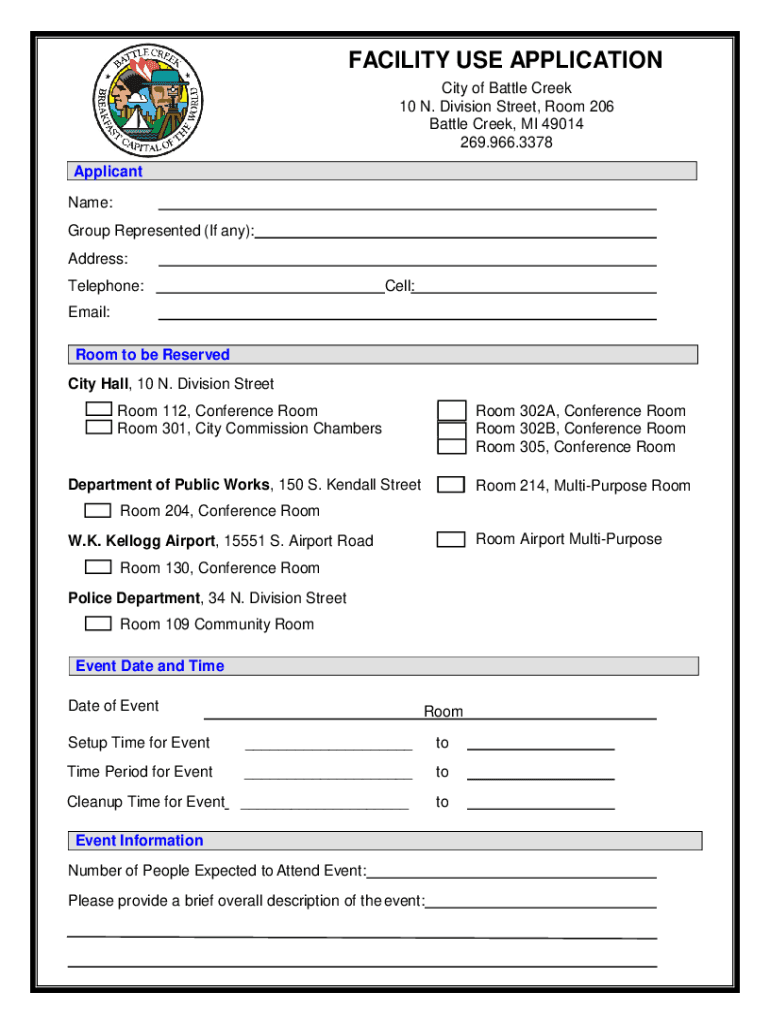 BATTLE CREEK
BREAKFAST CAPITAL OF THE WORLD

FACILITY USE APPLICATION

City of Battle Creek
10 N. Division Street, Room 206
Battle Creek, MI 49014
269.966.3378

Applicant

Name:

Group Represented (If any):

Address:

Telephone: Cell:

Email:

Room to be Reserved

City Hall, 10 N. Division Street

Room 112, Conference Room
Room 301, City Commission Chambers

Room 302A, Conference Room
Room 302B, Conference Room
Room 305, Conference Room

Department of Public Works, 150 S. Kendall Street

Room 214, Multi-Purpose Room

Room 204, Conference Room

W.K. Kellogg Airport, 15551 S. Airport Road

Room Airport Multi-Purpose

Room 130, Conference Room

Police Department, 34 N. Division Street

Room 109 Community Room

Event Date and Time

Date of Event Room

Setup Time for Event to

Time Period for Event to

Cleanup Time for Event to

Event Information

Number of People Expected to Attend Event:

Please provide a brief overall description of the event: